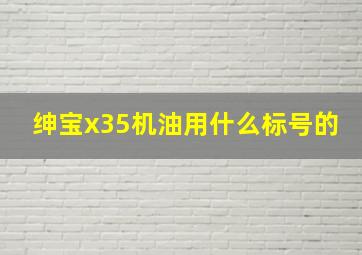 绅宝x35机油用什么标号的